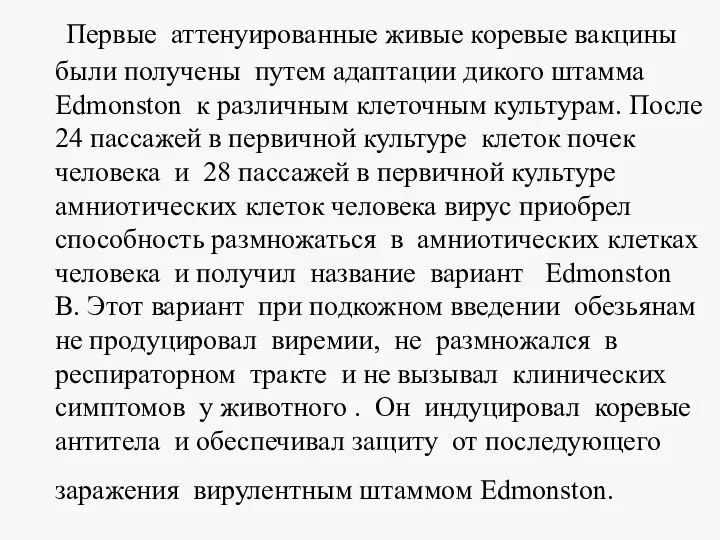 Первые аттенуированные живые коревые вакцины были получены путем адаптации дикого штамма Edmonston к различным клеточным культурам. После 24 пассажей в первичной культуре клеток почек человека и 28 пассажей в первичной культуре амниотических клеток человека вирус приобрел способность размножаться в амниотических клетках человека и получил название вариант Edmonston B. Этот вариант при подкожном введении обезьянам не продуцировал виремии, не размножался в респираторном тракте и не вызывал клинических симптомов у животного . Он индуцировал коревые антитела и обеспечивал защиту от последующего

заражения вирулентным штаммом Edmonston.